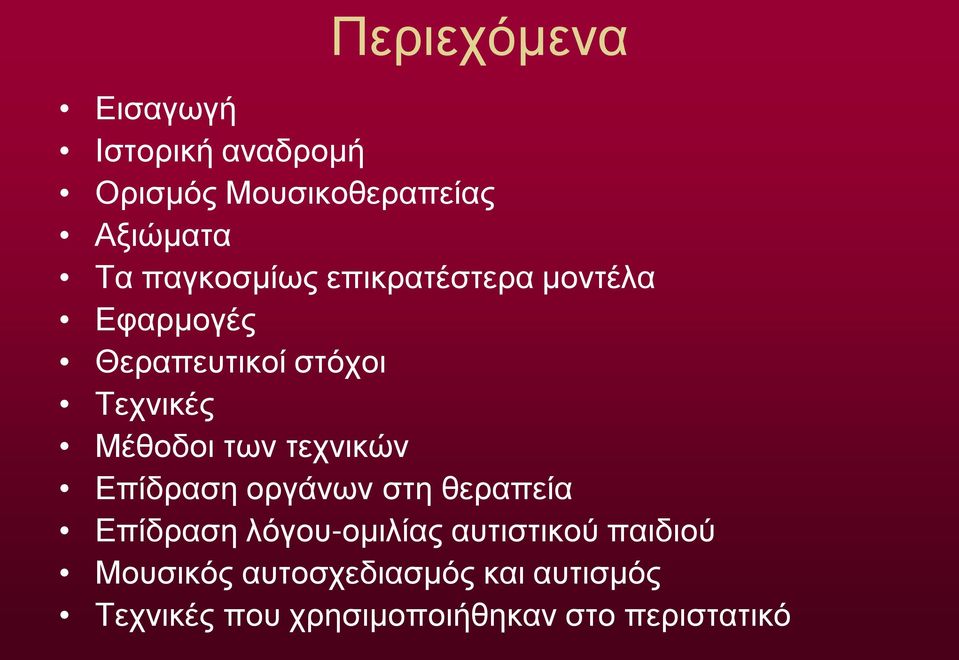 Περιεχόμενα

• Εισαγωγή
• Ιστορική αναδρομή
• Ορισμός Μουσικοθεραπείας
• Αξιώματα
• Τα παγκοσμίως επικρατέστερα μοντέλα
• Εφαρμογές
• Θεραπευτικοί στόχοι
• Τεχνικές
• Μέθοδοι των τεχνικών
• Επίδραση οργάνων στη θεραπεία
• Επίδραση λόγου-ομιλίας αυτιστικού παιδιού
• Μουσικός αυτοσχεδιασμός και αυτισμός
• Τεχνικές που χρησιμοποιήθηκαν στο περιστατικό